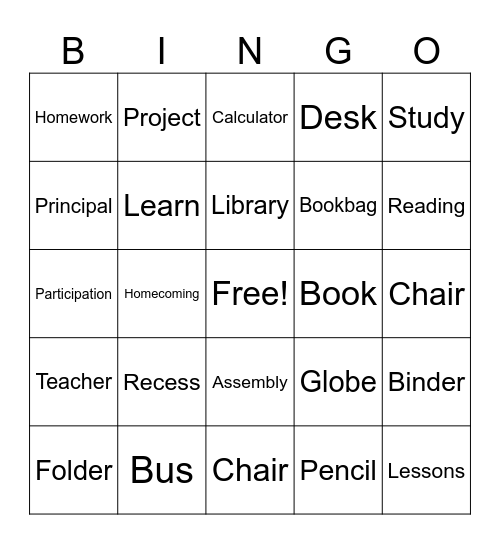 | B | I | N | G | O |
|---|---|---|---|---|
| Homework | Project | Calculator | Desk | Study |
| Principal | Learn | Library | Bookbag | Reading |
| Participation | Homecoming | Free! | Book | Chair |
| Teacher | Recess | Assembly | Globe | Binder |
| Folder | Bus | Chair | Pencil | Lessons |